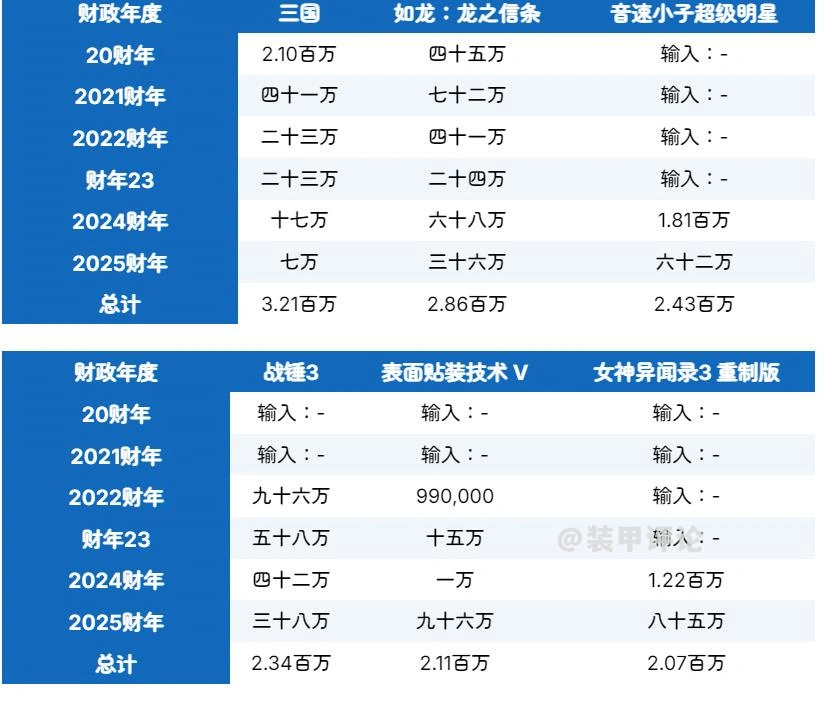 | 财政年度 | 三国 | 如龙：龙之信条 | 音速小子超级明星 |
|---|---|---|---|
| 20财年 | 2.10百万 | 四十五万 | 输入：- |
| 2021财年 | 四十一万 | 七十二万 | 输入：- |
| 2022财年 | 二十三万 | 四十一万 | 输入：- |
| 财年23 | 二十三万 | 二十四万 | 输入：- |
| 2024财年 | 十七万 | 六十八万 | 1.81百万 |
| 2025财年 | 七万 | 三十六万 | 六十二万 |
| 总计 | 3.21百万 | 2.86百万 | 2.43百万 |

| 财政年度 | 战锤3 | 表面贴装技术 V | 女神异闻录3 重制版 |
|---|---|---|---|
| 20财年 | 输入：- | 输入：- | 输入：- |
| 2021财年 | 输入：- | 输入：- | 输入：- |
| 2022财年 | 九十六万 | 990,000 | 输入：- |
| 财年23 | 五十八万 | 十五万 | 输入：- |
| 2024财年 | 四十二万 | 一万 | 1.22百万 |
| 2025财年 | 三十八万 | 九十六万 | 八十五万 |
| 总计 | 2.34百万 | 2.11百万 | 2.07百万 |

@装甲评论